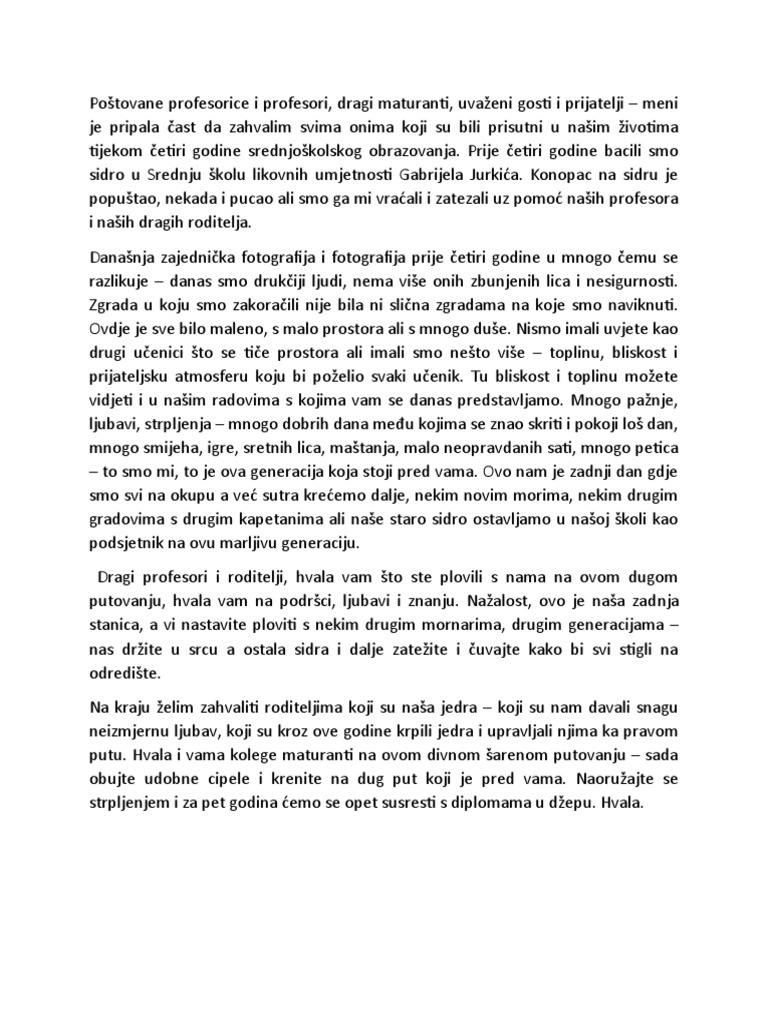 Poštovane profesorice i profesori, dragi maturanti, uvaženi gosti i prijatelji – meni je pripala čast da zahvalim svima onima koji su bili prisutni u našim životima tijekom četiri godine srednjoškolskog obrazovanja. Prije četiri godine bacili smo sidro u Srednju školu likovnih umjetnosti Gabrijela Jurkića. Konopac na sidru je popuštao, nekada i pucao ali smo ga mi vraćali i zatezali uz pomoć naših profesora i naših dragih roditelja.

Današnja zajednička fotografija i fotografija prije četiri godine u mnogo čemu se razlikuje – danas smo drukčiji ljudi, nema više onih zbunjenih lica i nesigurnosti. Zgrada u koju smo zakoračili nije bila ni slična zgradama na koje smo naviknuti. Ovdje je sve bilo maleno, s malo prostora ali s mnogo duše. Nismo imali uvjete kao drugi učenici što se tiče prostora ali imali smo nešto više – toplinu, bliskost i prijateljsku atmosferu koju bi poželio svaki učenik. Tu bliskost i toplinu možete vidjeti i u našim radovima s kojima vam se danas predstavljamo. Mnogo pažnje, ljubavi, strpljenja – mnogo dobrih dana među kojima se znao skriti i pokoji loš dan, mnogo smijeha, igre, sretnih lica, maštanja, malo neopravdanih sati, mnogo petica – to smo mi, to je ova generacija koja stoji pred vama. Ovo nam je zadnji dan gdje smo svi na okupu a već sutra krećemo dalje, nekim novim morima, nekim drugim gradovima s drugim kapetanima ali naše staro sidro ostavljamo u našoj školi kao podsjetnik na ovu marljivu generaciju.

Dragi profesori i roditelji, hvala vam što ste plovili s nama na ovom dugom putovanju, hvala vam na podršci, ljubavi i znanju. Nažalost, ovo je naša zadnja stanica, a vi nastavite ploviti s nekim drugim mornarima, drugim generacijama – nas držite u srcu a ostala sidra i dalje zatežite i čuvajte kako bi svi stigli na odredište.

Na kraju želim zahvaliti roditeljima koji su naša jedra – koji su nam davali snagu neizmjernu ljubav, koji su kroz ove godine krpili jedra i upravljali njima ka pravom putu. Hvala i vama kolege maturanti na ovom divnom šarenom putovanju – sada obujte udobne cipele i krenite na dug put koji je pred vama. Naoružajte se strpljenjem i za pet godina ćemo se opet susresti s diplomama u džepu. Hvala.